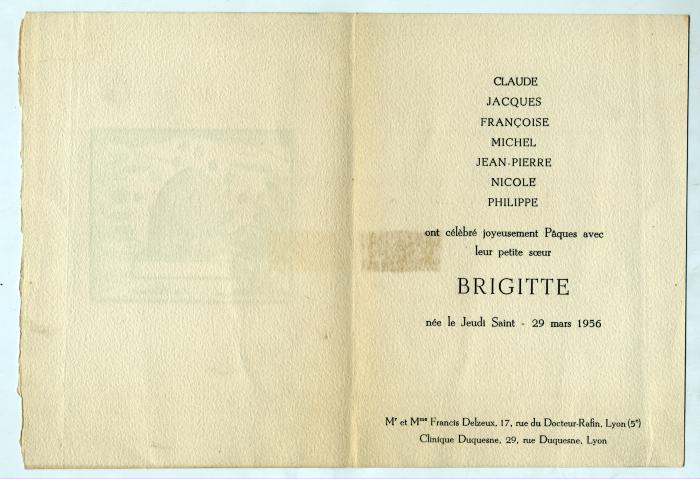 CLAUDE
JACQUES
FRANÇOISE
MICHEL
JEAN-PIERRE
NICOLE
PHILIPPE

ont célébré joyeusement Pâques avec leur petite sœur

BRIGITTE

née le Jeudi Saint - 29 mars 1956

M$^{r}$ et M$^{me}$ Francis Delzeux, 17, rue du Docteur-Rafin, Lyon (5$^{e}$)
Clinique Duquesne, 29, rue Duquesne, Lyon